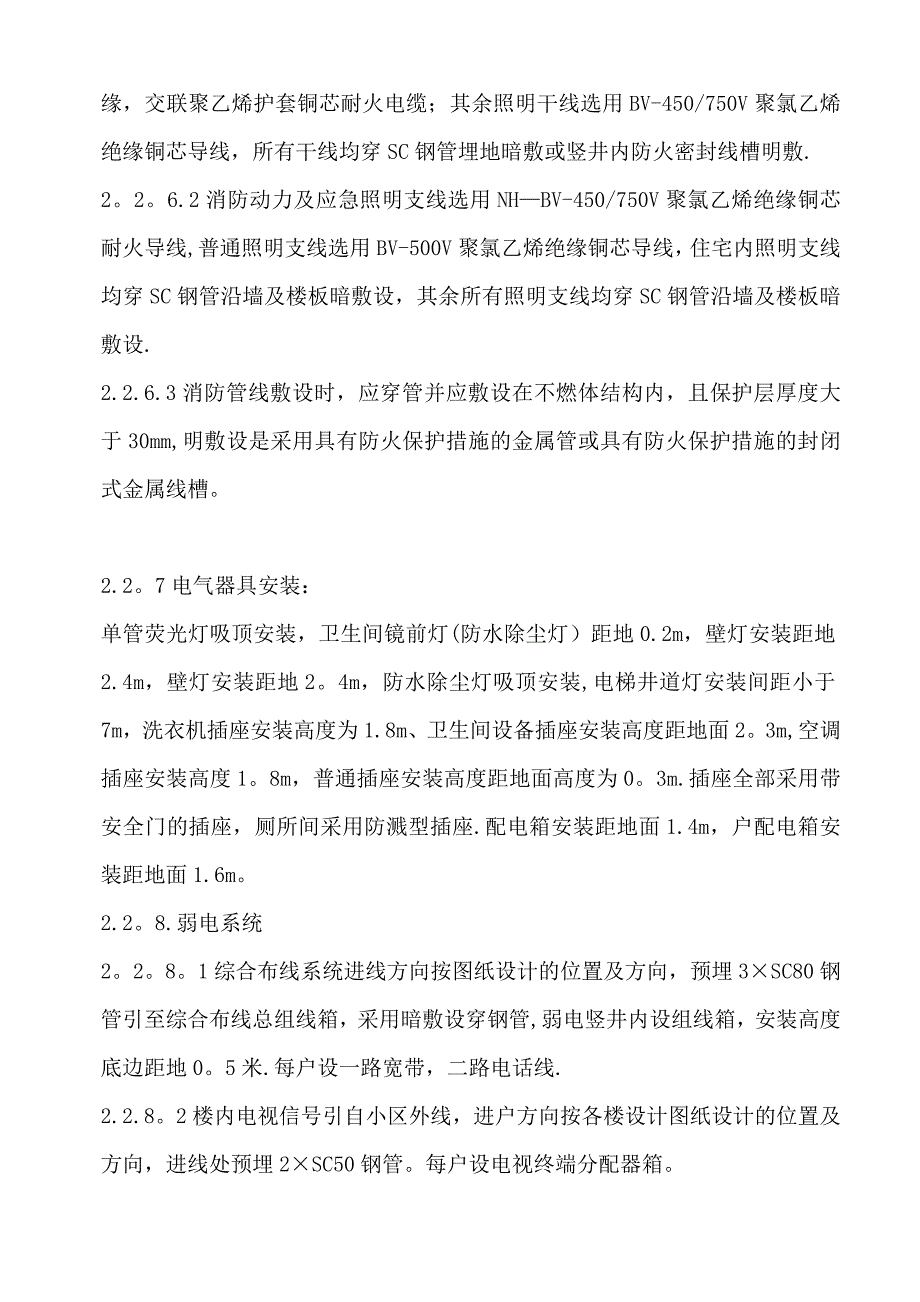 缘，交联聚乙烯护套铜芯耐火电缆；其余照明干线选用 BV-450/750V 聚氯乙烯绝缘铜芯导线，所有干线均穿 SC 钢管埋地暗敷或竖井内防火密封线槽明敷.

2。2。6.2 消防动力及应急照明支线选用 NH—BV-450/750V 聚氯乙烯绝缘铜芯耐火导线,普通照明支线选用 BV-500V 聚氯乙烯绝缘铜芯导线,住宅内照明支线均穿 SC 钢管沿墙及楼板暗敷设，其余所有照明支线均穿 SC 钢管沿墙及楼板暗敷设.

2.2.6.3 消防管线敷设时，应穿管并应敷设在不燃体结构内，且保护层厚度大于 30mm,明敷设是采用具有防火保护措施的金属管或具有防火保护措施的封闭式金属线槽。

2.2。7 电气器具安装：

单管荧光灯吸顶安装，卫生间镜前灯(防水除尘灯）距地 0.2m，壁灯安装距地 2.4m，壁灯安装距地 2。4m，防水除尘灯吸顶安装,电梯井道灯安装间距小于 7m，洗衣机插座安装高度为 1.8m、卫生间设备插座安装高度距地面 2。3m,空调插座安装高度 1。8m，普通插座安装高度距地面高度为 0。3m.插座全部采用带安全门的插座，厕所间采用防溅型插座.配电箱安装距地面 1.4m，户配电箱安装距地面 1.6m。

2.2。8.弱电系统

2。2。8。1 综合布线系统进线方向按图纸设计的位置及方向，预埋 3×SC80 钢管引至综合布线总组线箱，采用暗敷设穿钢管,弱电竖井内设组线箱，安装高度底边距地 0。5 米.每户设一路宽带，二路电话线.

2.2.8。2 楼内电视信号引自小区外线，进户方向按各楼设计图纸设计的位置及方向，进线处预埋 2×SC50 钢管。每户设电视终端分配器箱。